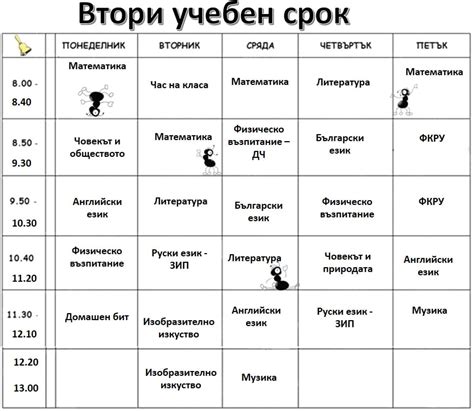 Втори учебен срок

| | | ПОНЕДЕЛНИК | ВТОРНИК | СРЯДА | ЧЕТВЪРТЪК | ПЕТЪК |
|---|---|---|---|---|---|---|
| 8.00 - 8.40 | | Математика | Час на класа | Математика | Литература | Математика |
| 8.50 - 9.30 | | Човекът и обществото | Математика | Физическо възпитание – ДЧ | Български език | ФКРУ |
| 9.50 - 10.30 | | Английски език | Литература | Български език | Физическо възпитание | ФКРУ |
| 10.40 11.20 | | Физическо възпитание | Руски език - ЗИП | Литература | Човекът и природата | Английски език |
| 11.30 - 12.10 | | Домашен бит | Изобразително изкуство | Английски език | Руски език - ЗИП | Музика |
| 12.20 13.00 | | | Изобразително изкуство | Музика | | |